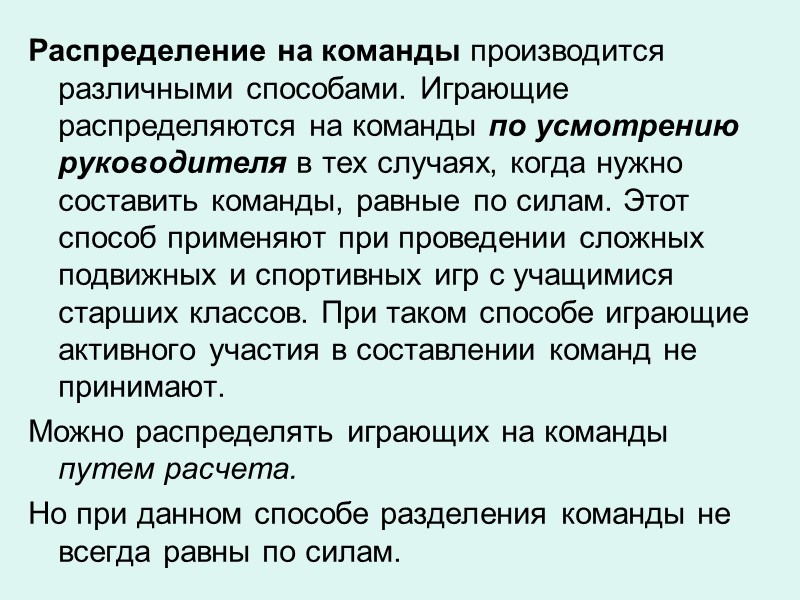 Распределение на команды производится различными способами. Играющие распределяются на команды по усмотрению руководителя в тех случаях, когда нужно составить команды, равные по силам. Этот способ применяют при проведении сложных подвижных и спортивных игр с учащимися старших классов. При таком способе играющие активного участия в составлении команд не принимают.

Можно распределять играющих на команды путем расчета.

Но при данном способе разделения команды не всегда равны по силам.